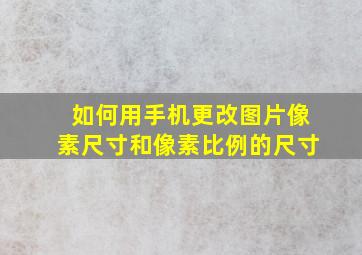 如何用手机更改图片像素尺寸和像素比例的尺寸